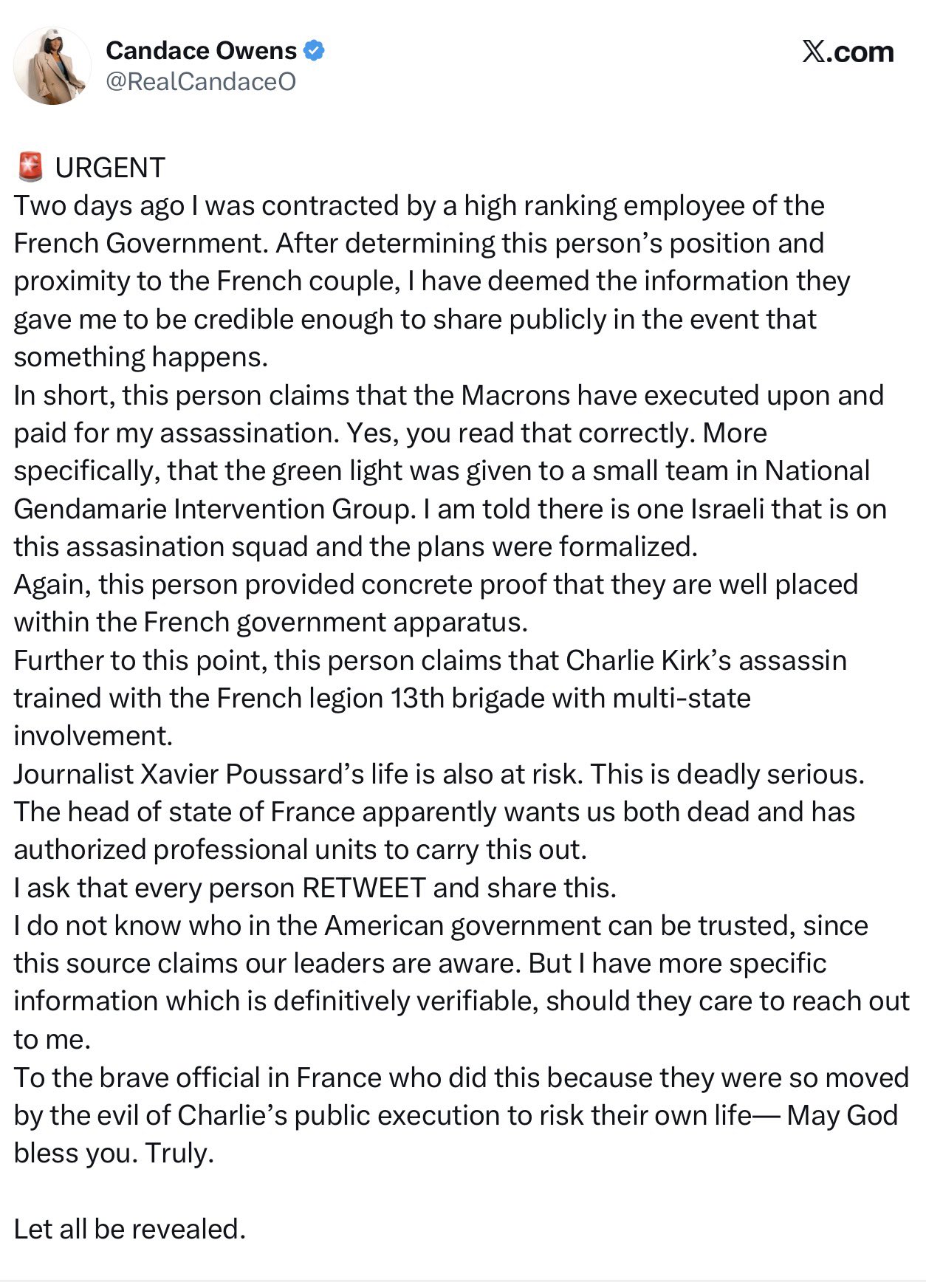 Candace Owens
@RealCandaceO

𝕏.com

🚨 URGENT
Two days ago I was contracted by a high ranking employee of the French Government. After determining this person’s position and proximity to the French couple, I have deemed the information they gave me to be credible enough to share publicly in the event that something happens.
In short, this person claims that the Macrons have executed upon and paid for my assassination. Yes, you read that correctly. More specifically, that the green light was given to a small team in National Gendamarie Intervention Group. I am told there is one Israeli that is on this assasination squad and the plans were formalized.
Again, this person provided concrete proof that they are well placed within the French government apparatus.
Further to this point, this person claims that Charlie Kirk’s assassin trained with the French legion 13th brigade with multi-state involvement.
Journalist Xavier Poussard’s life is also at risk. This is deadly serious. The head of state of France apparently wants us both dead and has authorized professional units to carry this out.
I ask that every person RETWEET and share this.
I do not know who in the American government can be trusted, since this source claims our leaders are aware. But I have more specific information which is definitively verifiable, should they care to reach out to me.
To the brave official in France who did this because they were so moved by the evil of Charlie’s public execution to risk their own life— May God bless you. Truly.

Let all be revealed.